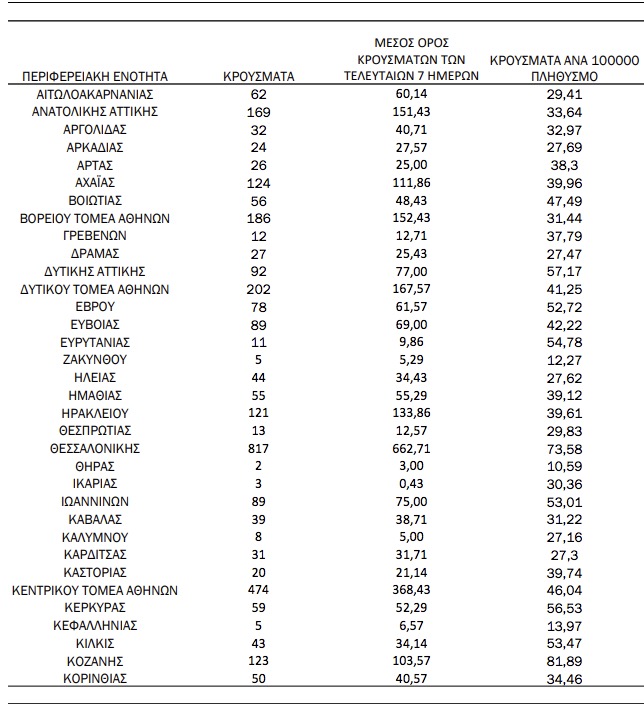 | ΠΕΡΙΦΕΡΕΙΑΚΗ ΕΝΟΤΗΤΑ | ΚΡΟΥΣΜΑΤΑ | ΜΕΣΟΣ ΟΡΟΣ ΚΡΟΥΣΜΑΤΩΝ ΤΩΝ ΤΕΛΕΥΤΑΙΩΝ 7 ΗΜΕΡΩΝ | ΚΡΟΥΣΜΑΤΑ ΑΝΑ 100000 ΠΛΗΘΥΣΜΟ |
|---|---|---|---|
| ΑΙΤΩΛΟΑΚΑΡΝΑΝΙΑΣ | 62 | 60,14 | 29,41 |
| ΑΝΑΤΟΛΙΚΗΣ ΑΤΤΙΚΗΣ | 169 | 151,43 | 33,64 |
| ΑΡΓΟΛΙΔΑΣ | 32 | 40,71 | 32,97 |
| ΑΡΚΑΔΙΑΣ | 24 | 27,57 | 27,69 |
| ΑΡΤΑΣ | 26 | 25,00 | 38,3 |
| ΑΧΑΪΑΣ | 124 | 111,86 | 39,96 |
| ΒΟΙΩΤΙΑΣ | 56 | 48,43 | 47,49 |
| ΒΟΡΕΙΟΥ ΤΟΜΕΑ ΑΘΗΝΩΝ | 186 | 152,43 | 31,44 |
| ΓΡΕΒΕΝΩΝ | 12 | 12,71 | 37,79 |
| ΔΡΑΜΑΣ | 27 | 25,43 | 27,47 |
| ΔΥΤΙΚΗΣ ΑΤΤΙΚΗΣ | 92 | 77,00 | 57,17 |
| ΔΥΤΙΚΟΥ ΤΟΜΕΑ ΑΘΗΝΩΝ | 202 | 167,57 | 41,25 |
| ΕΒΡΟΥ | 78 | 61,57 | 52,72 |
| ΕΥΒΟΙΑΣ | 89 | 69,00 | 42,22 |
| ΕΥΡΥΤΑΝΙΑΣ | 11 | 9,86 | 54,78 |
| ΖΑΚΥΝΘΟΥ | 5 | 5,29 | 12,27 |
| ΗΛΕΙΑΣ | 44 | 34,43 | 27,62 |
| ΗΜΑΘΙΑΣ | 55 | 55,29 | 39,12 |
| ΗΡΑΚΛΕΙΟΥ | 121 | 133,86 | 39,61 |
| ΘΕΣΠΡΩΤΙΑΣ | 13 | 12,57 | 29,83 |
| ΘΕΣΣΑΛΟΝΙΚΗΣ | 817 | 662,71 | 73,58 |
| ΘΗΡΑΣ | 2 | 3,00 | 10,59 |
| ΙΚΑΡΙΑΣ | 3 | 0,43 | 30,36 |
| ΙΩΑΝΝΙΝΩΝ | 89 | 75,00 | 53,01 |
| ΚΑΒΑΛΑΣ | 39 | 38,71 | 31,22 |
| ΚΑΛΥΜΝΟΥ | 8 | 5,00 | 27,16 |
| ΚΑΡΔΙΤΣΑΣ | 31 | 31,71 | 27,3 |
| ΚΑΣΤΟΡΙΑΣ | 20 | 21,14 | 39,74 |
| ΚΕΝΤΡΙΚΟΥ ΤΟΜΕΑ ΑΘΗΝΩΝ | 474 | 368,43 | 46,04 |
| ΚΕΡΚΥΡΑΣ | 59 | 52,29 | 56,53 |
| ΚΕΦΑΛΛΗΝΙΑΣ | 5 | 6,57 | 13,97 |
| ΚΙΛΚΙΣ | 43 | 34,14 | 53,47 |
| ΚΟΖΑΝΗΣ | 123 | 103,57 | 81,89 |
| ΚΟΡΙΝΘΙΑΣ | 50 | 40,57 | 34,46 |